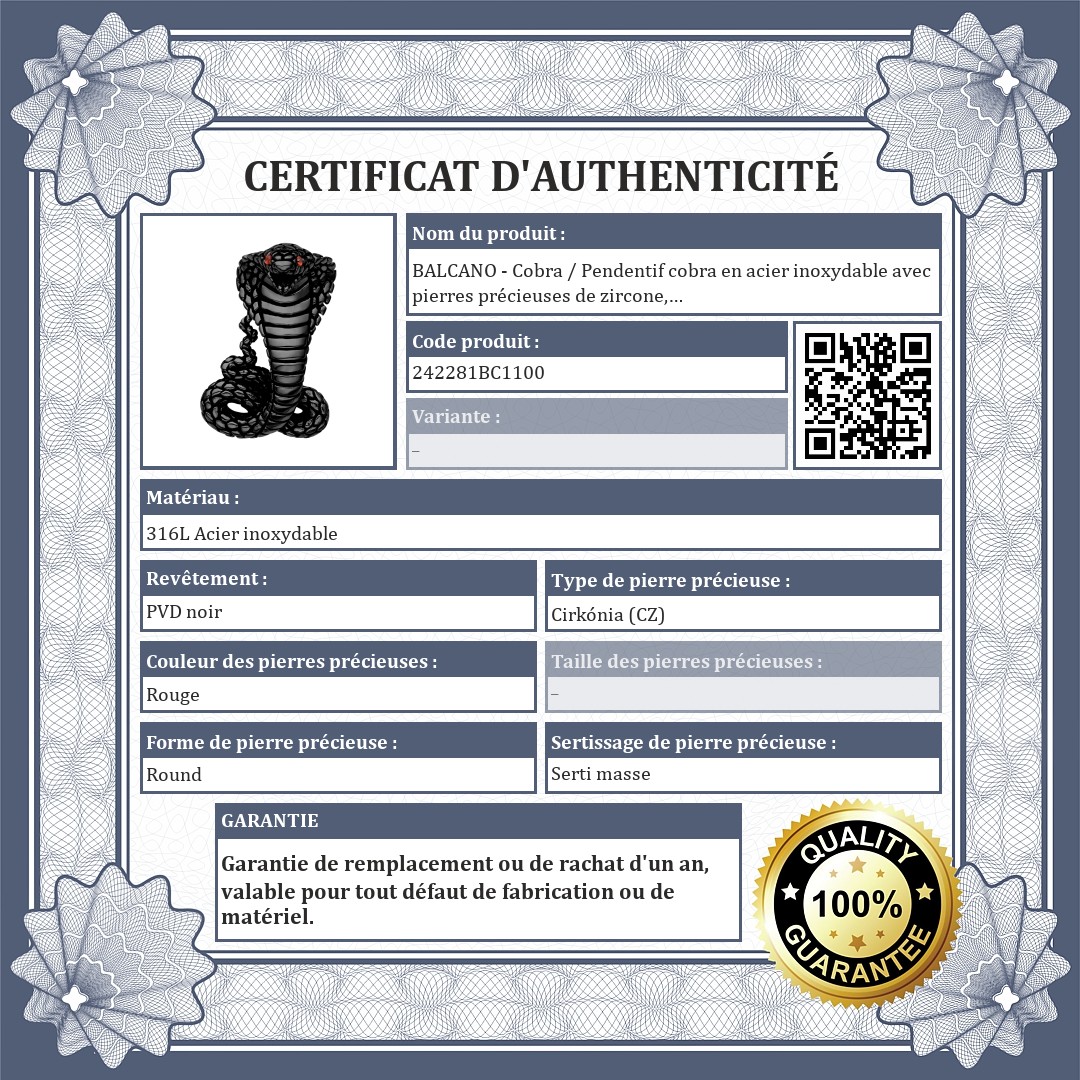 CERTIFICAT D'AUTHENTICITÉ

Nom du produit :

BALCANO - Cobra / Pendentif cobra en acier inoxydable avec pierres précieuses de zircone,...

Code produit :

242281BC1100

Variante :

–

Matériau :

316L Acier inoxydable

Revêtement :

PVD noir

Type de pierre précieuse :

Cirkónia (CZ)

Couleur des pierres précieuses :

Rouge

Taille des pierres précieuses :

–

Forme de pierre précieuse :

Round

Sertissage de pierre précieuse :

Serti masse

GARANTIE

Garantie de remplacement ou de rachat d'un an, valable pour tout défaut de fabrication ou de matériel.

QUALITY
100%
GUARANTEE